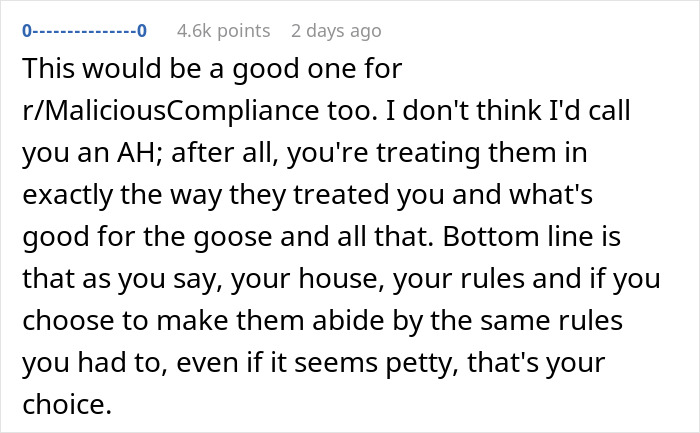 0---------------0 4.6k points 2 days ago

This would be a good one for r/MaliciousCompliance too. I don't think I'd call you an AH; after all, you're treating them in exactly the way they treated you and what's good for the goose and all that. Bottom line is that as you say, your house, your rules and if you choose to make them abide by the same rules you had to, even if it seems petty, that's your choice.